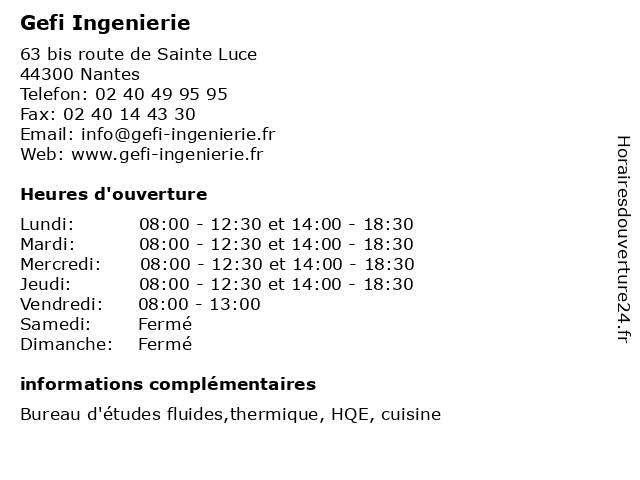 Gefi Ingenierie

63 bis route de Sainte Luce
44300 Nantes
Telefon: 02 40 49 95 95
Fax: 02 40 14 43 30
Email: info@gefi-ingenierie.fr
Web: www.gefi-ingenierie.fr

Heures d'ouverture

| | |
|---|---|
| Lundi: | 08:00 - 12:30 et 14:00 - 18:30 |
| Mardi: | 08:00 - 12:30 et 14:00 - 18:30 |
| Mercredi: | 08:00 - 12:30 et 14:00 - 18:30 |
| Jeudi: | 08:00 - 12:30 et 14:00 - 18:30 |
| Vendredi: | 08:00 - 13:00 |
| Samedi: | Fermé |
| Dimanche: | Fermé |

informations complémentaires

Bureau d'études fluides,thermique, HQE, cuisine

Horairesdouverture24.fr